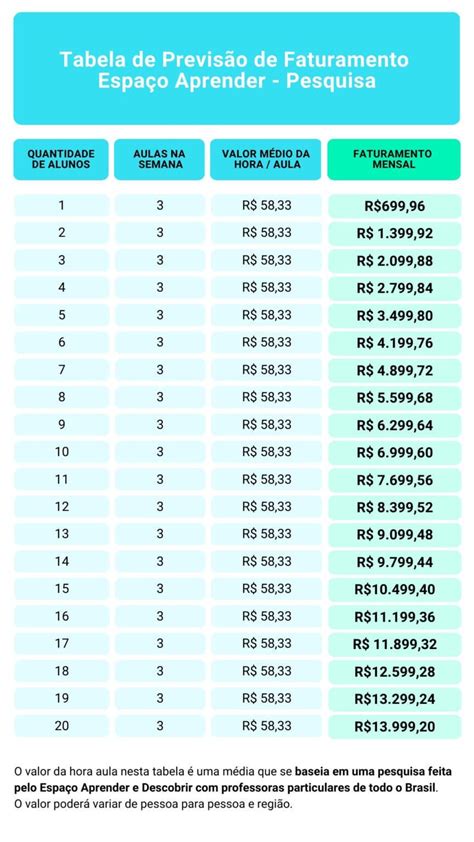 Tabela de Previsão de Faturamento Espaço Aprender - Pesquisa

| QUANTIDADE DE ALUNOS | AULAS NA SEMANA | VALOR MÉDIO DA HORA / AULA | FATURAMENTO MENSAL |
|---|---|---|---|
| 1 | 3 | R$ 58,33 | R$699,96 |
| 2 | 3 | R$ 58,33 | R$ 1.399,92 |
| 3 | 3 | R$ 58,33 | R$ 2.099,88 |
| 4 | 3 | R$ 58,33 | R$ 2.799,84 |
| 5 | 3 | R$ 58,33 | R$ 3.499,80 |
| 6 | 3 | R$ 58,33 | R$ 4.199,76 |
| 7 | 3 | R$ 58,33 | R$ 4.899,72 |
| 8 | 3 | R$ 58,33 | R$ 5.599,68 |
| 9 | 3 | R$ 58,33 | R$ 6.299,64 |
| 10 | 3 | R$ 58,33 | R$ 6.999,60 |
| 11 | 3 | R$ 58,33 | R$ 7.699,56 |
| 12 | 3 | R$ 58,33 | R$ 8.399,52 |
| 13 | 3 | R$ 58,33 | R$ 9.099,48 |
| 14 | 3 | R$ 58,33 | R$ 9.799,44 |
| 15 | 3 | R$ 58,33 | R$10.499,40 |
| 16 | 3 | R$ 58,33 | R$11.199,36 |
| 17 | 3 | R$ 58,33 | R$ 11.899,32 |
| 18 | 3 | R$ 58,33 | R$12.599,28 |
| 19 | 3 | R$ 58,33 | R$13.299,24 |
| 20 | 3 | R$ 58,33 | R$13.999,20 |

O valor da hora aula nesta tabela é uma média que se baseia em uma pesquisa feita pelo Espaço Aprender e Descobrir com professoras particulares de todo o Brasil. O valor poderá variar de pessoa para pessoa e região.